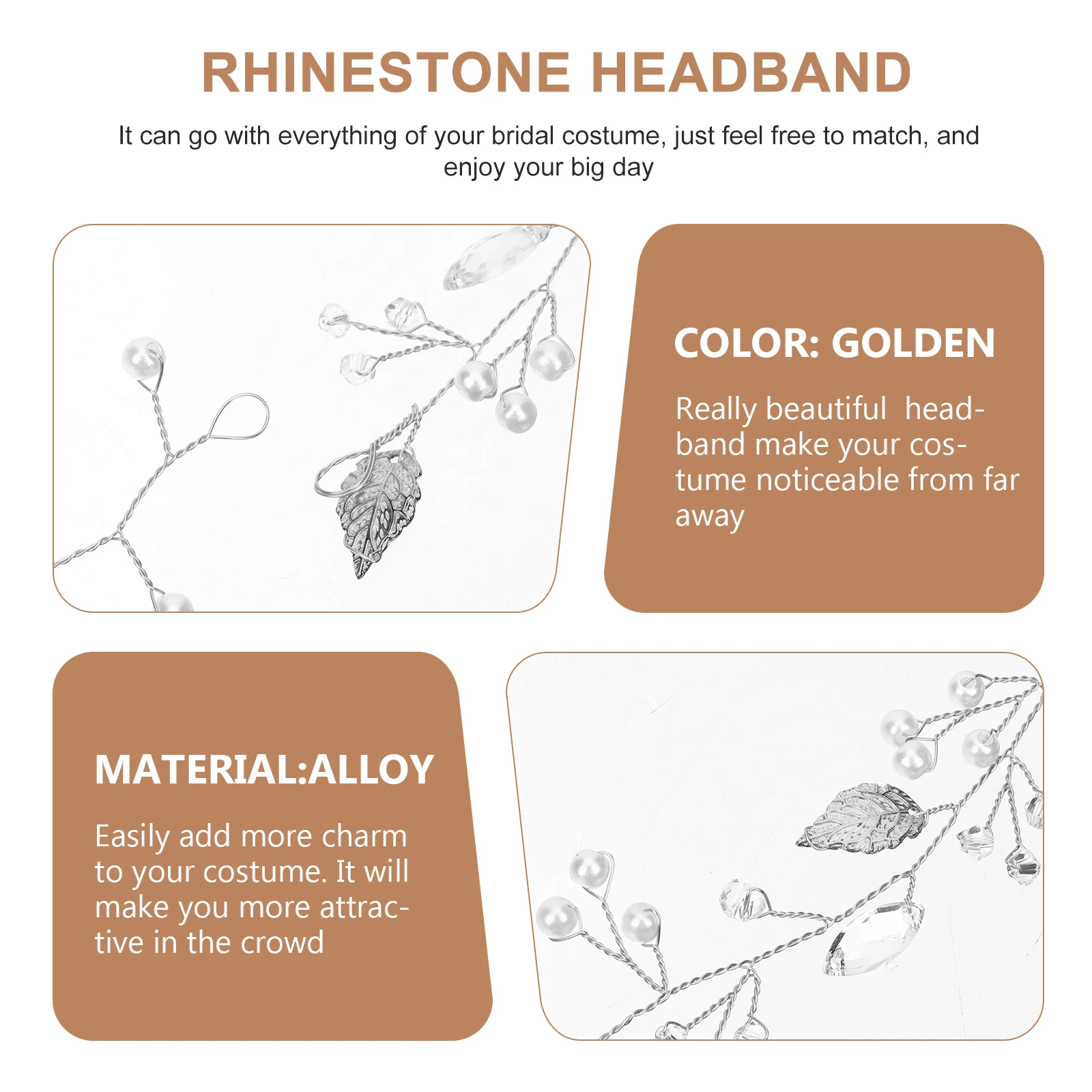 RHINESTONE HEADBAND

It can go with everything of your bridal costume, just feel free to match, and enjoy your big day

COLOR: GOLDEN

Really beautiful  headband make your costume noticeable from far away

MATERIAL:ALLOY

Easily add more charm to your costume. It will make you more attractive in the crowd